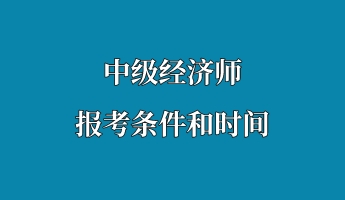 中级经济师

报考条件和时间